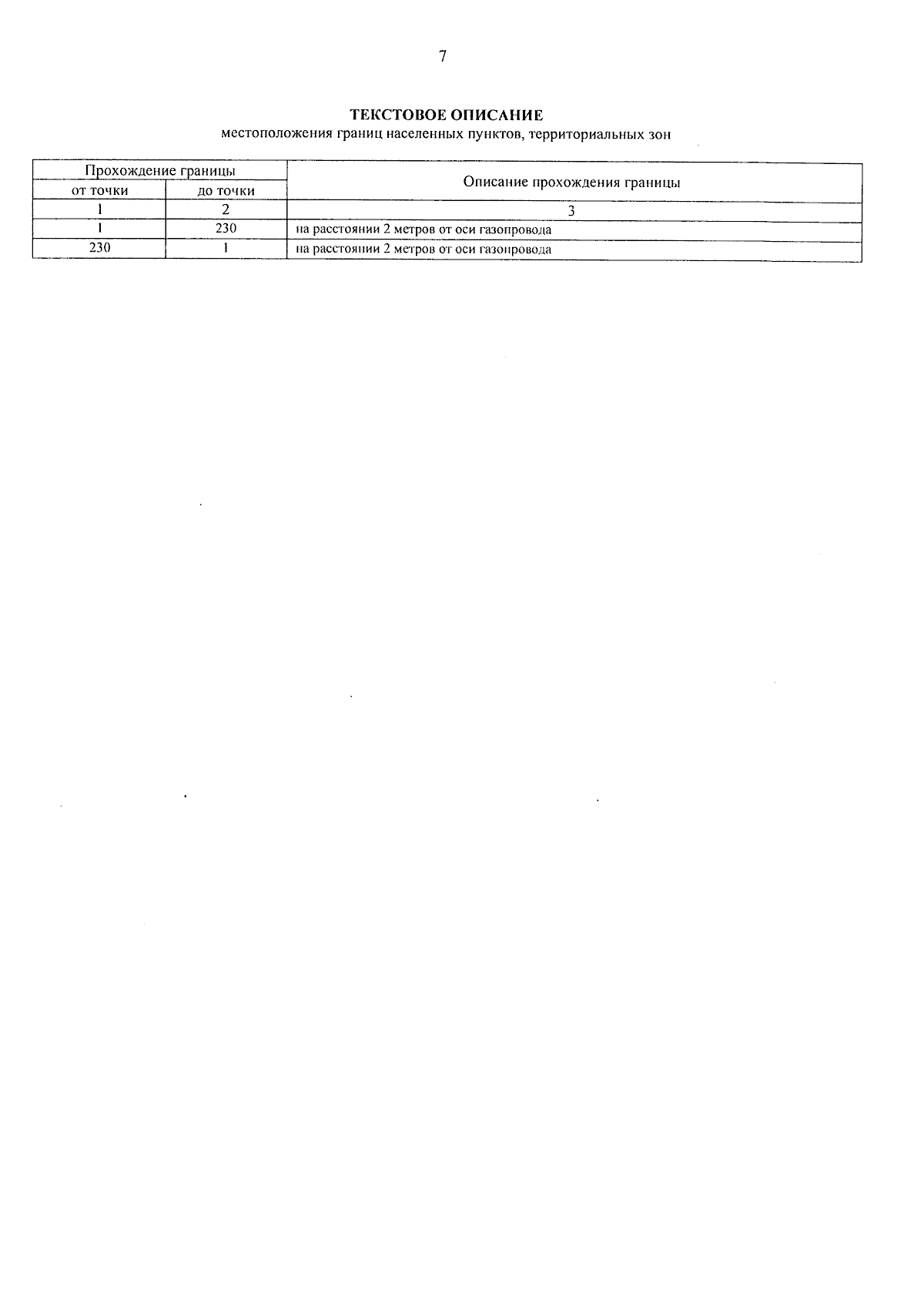 7

ТЕКСТОВОЕ ОПИСАНИЕ
местоположения границ населенных пунктов, территориальных зон

| Прохождение границы | | Описание прохождения границы |
|---|---|---|
| от точки | до точки | |
| 1 | 2 | 3 |
| 1 | 230 | на расстоянии 2 метров от оси газопровода |
| 230 | 1 | на расстоянии 2 метров от оси газопровода |